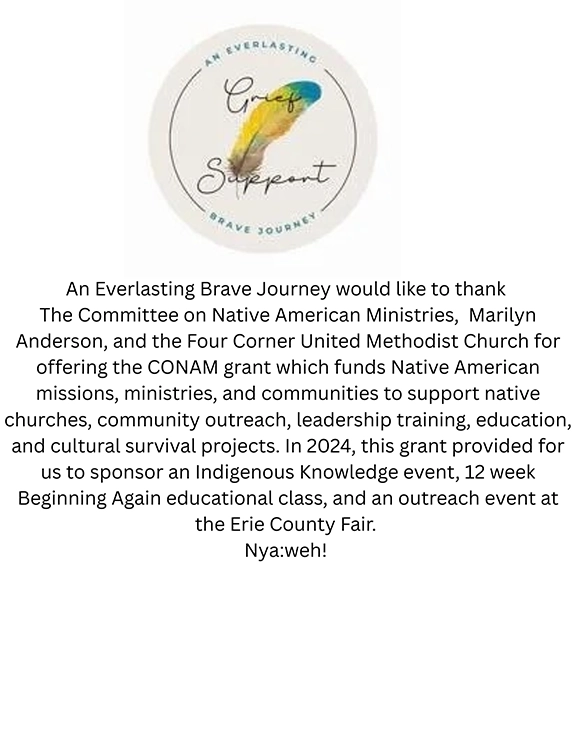 AN EVERLASTING
Grief
Support
BRAVE JOURNEY

An Everlasting Brave Journey would like to thank The Committee on Native American Ministries, Marilyn Anderson, and the Four Corner United Methodist Church for offering the CONAM grant which funds Native American missions, ministries, and communities to support native churches, community outreach, leadership training, education, and cultural survival projects. In 2024, this grant provided for us to sponsor an Indigenous Knowledge event, 12 week Beginning Again educational class, and an outreach event at the Erie County Fair.
Nya:weh!